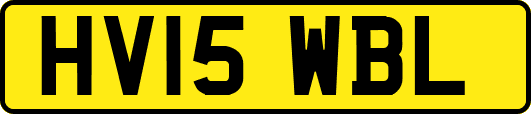 HV15 WBL